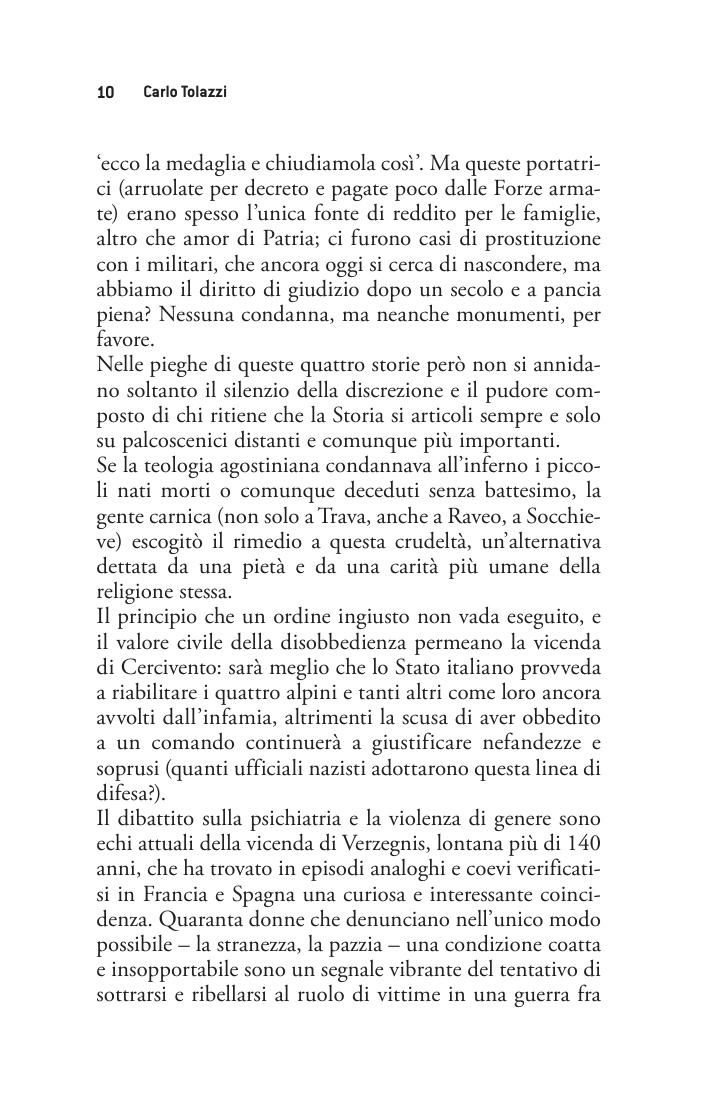 10 Carlo Tolazzi

‘ecco la medaglia e chiudiamola così’. Ma queste portatrici (arruolate per decreto e pagate poco dalle Forze armate) erano spesso l’unica fonte di reddito per le famiglie, altro che amor di Patria; ci furono casi di prostituzione con i militari, che ancora oggi si cerca di nascondere, ma abbiamo il diritto di giudizio dopo un secolo e a pancia piena? Nessuna condanna, ma neanche monumenti, per favore.
Nelle pieghe di queste quattro storie però non si annidano soltanto il silenzio della discrezione e il pudore composto di chi ritiene che la Storia si articoli sempre e solo su palcoscenici distanti e comunque più importanti.
Se la teologia agostiniana condannava all’inferno i piccoli nati morti o comunque deceduti senza battesimo, la gente carnica (non solo a Trava, anche a Raveo, a Socchieve) escogitò il rimedio a questa crudeltà, un’alternativa dettata da una pietà e da una carità più umane della religione stessa.
Il principio che un ordine ingiusto non vada eseguito, e il valore civile della disobbedienza permeano la vicenda di Cercivento: sarà meglio che lo Stato italiano provveda a riabilitare i quattro alpini e tanti altri come loro ancora avvolti dall’infamia, altrimenti la scusa di aver obbedito a un comando continuerà a giustificare nefandezze e soprusi (quanti ufficiali nazisti adottarono questa linea di difesa?).
Il dibattito sulla psichiatria e la violenza di genere sono echi attuali della vicenda di Verzegnis, lontana più di 140 anni, che ha trovato in episodi analoghi e coevi verificatisi in Francia e Spagna una curiosa e interessante coincidenza. Quaranta donne che denunciano nell’unico modo possibile – la stranezza, la pazzia – una condizione coatta e insopportabile sono un segnale vibrante del tentativo di sottrarsi e ribellarsi al ruolo di vittime in una guerra fra